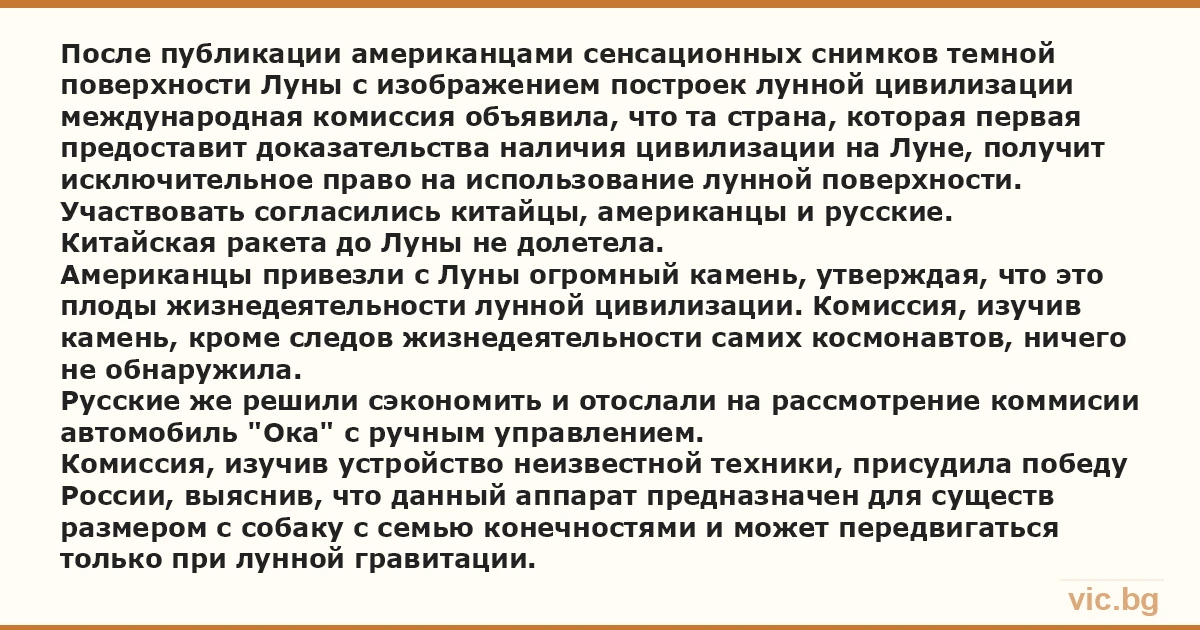 После публикации американцами сенсационных снимков темной поверхности Луны с изображением построек лунной цивилизации международная комиссия объявила, что та страна, которая первая предоставит доказательства наличия цивилизации на Луне, получит исключительное право на использование лунной поверхности.
Участвовать согласились китайцы, американцы и русские.
Китайская ракета до Луны не долетела.
Американцы привезли с Луны огромный камень, утверждая, что это плоды жизнедеятельности лунной цивилизации. Комиссия, изучив камень, кроме следов жизнедеятельности самих космонавтов, ничего не обнаружила.
Русские же решили сэкономить и отослали на рассмотрение коммисии автомобиль "Ока" с ручным управлением.
Комиссия, изучив устройство неизвестной техники, присудила победу России, выяснив, что данный аппарат предназначен для существ размером с собаку с семью конечностями и может передвигаться только при лунной гравитации.

vic.bg